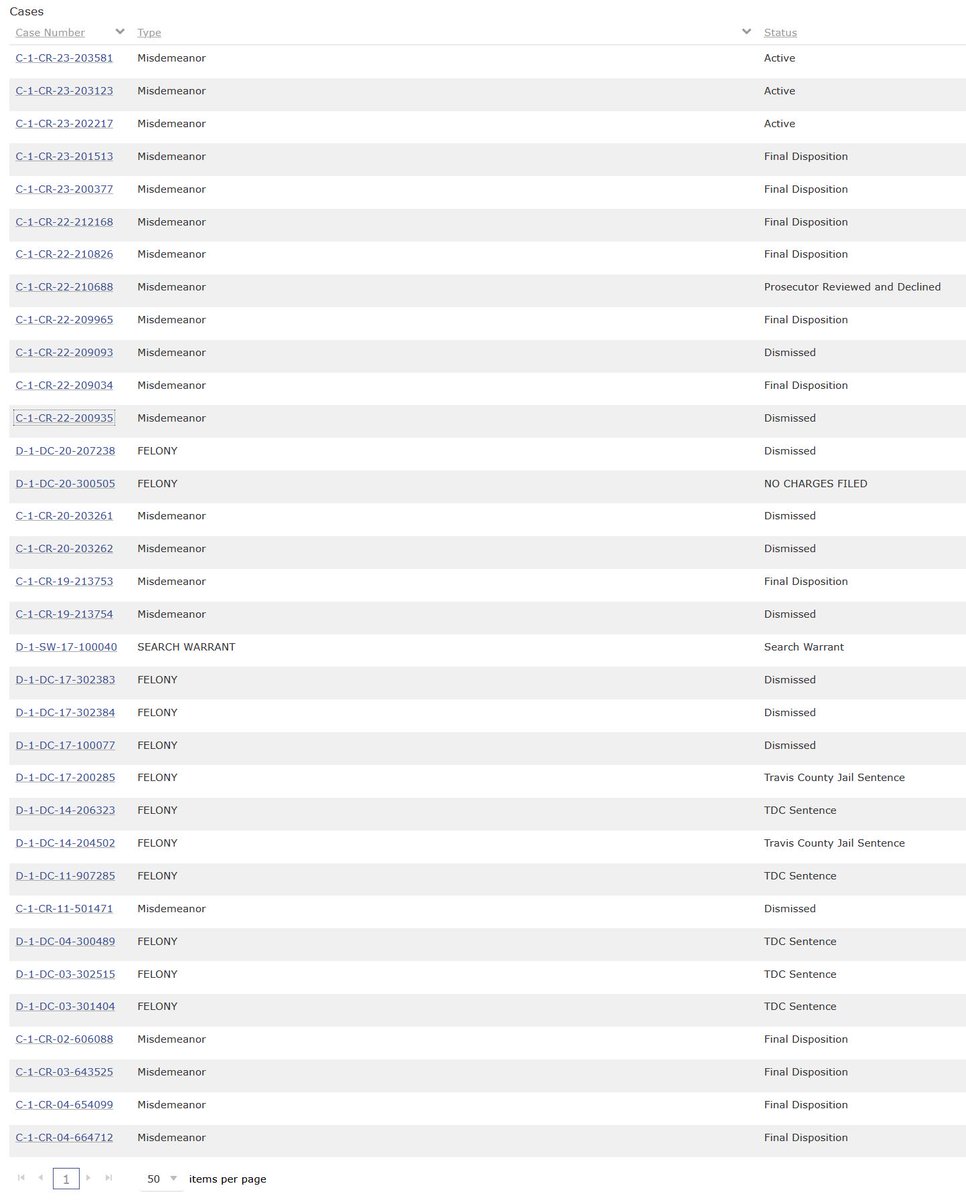 Cases

| Case Number | Type | Status |
|---|---|---|
| C-1-CR-23-203581 | Misdemeanor | Active |
| C-1-CR-23-203123 | Misdemeanor | Active |
| C-1-CR-23-202217 | Misdemeanor | Active |
| C-1-CR-23-201513 | Misdemeanor | Final Disposition |
| C-1-CR-23-200377 | Misdemeanor | Final Disposition |
| C-1-CR-22-212168 | Misdemeanor | Final Disposition |
| C-1-CR-22-210826 | Misdemeanor | Final Disposition |
| C-1-CR-22-210688 | Misdemeanor | Prosecutor Reviewed and Declined |
| C-1-CR-22-209965 | Misdemeanor | Final Disposition |
| C-1-CR-22-209093 | Misdemeanor | Dismissed |
| C-1-CR-22-209034 | Misdemeanor | Final Disposition |
| C-1-CR-22-200935 | Misdemeanor | Dismissed |
| D-1-DC-20-207238 | FELONY | Dismissed |
| D-1-DC-20-300505 | FELONY | NO CHARGES FILED |
| C-1-CR-20-203261 | Misdemeanor | Dismissed |
| C-1-CR-20-203262 | Misdemeanor | Dismissed |
| C-1-CR-19-213753 | Misdemeanor | Final Disposition |
| C-1-CR-19-213754 | Misdemeanor | Dismissed |
| D-1-SW-17-100040 | SEARCH WARRANT | Search Warrant |
| D-1-DC-17-302383 | FELONY | Dismissed |
| D-1-DC-17-302384 | FELONY | Dismissed |
| D-1-DC-17-100077 | FELONY | Dismissed |
| D-1-DC-17-200285 | FELONY | Travis County Jail Sentence |
| D-1-DC-14-206323 | FELONY | TDC Sentence |
| D-1-DC-14-204502 | FELONY | Travis County Jail Sentence |
| D-1-DC-11-907285 | FELONY | TDC Sentence |
| C-1-CR-11-501471 | Misdemeanor | Dismissed |
| D-1-DC-04-300489 | FELONY | TDC Sentence |
| D-1-DC-03-302515 | FELONY | TDC Sentence |
| D-1-DC-03-301404 | FELONY | TDC Sentence |
| C-1-CR-02-606088 | Misdemeanor | Final Disposition |
| C-1-CR-03-643525 | Misdemeanor | Final Disposition |
| C-1-CR-04-654099 | Misdemeanor | Final Disposition |
| C-1-CR-04-664712 | Misdemeanor | Final Disposition |

1 50 items per page